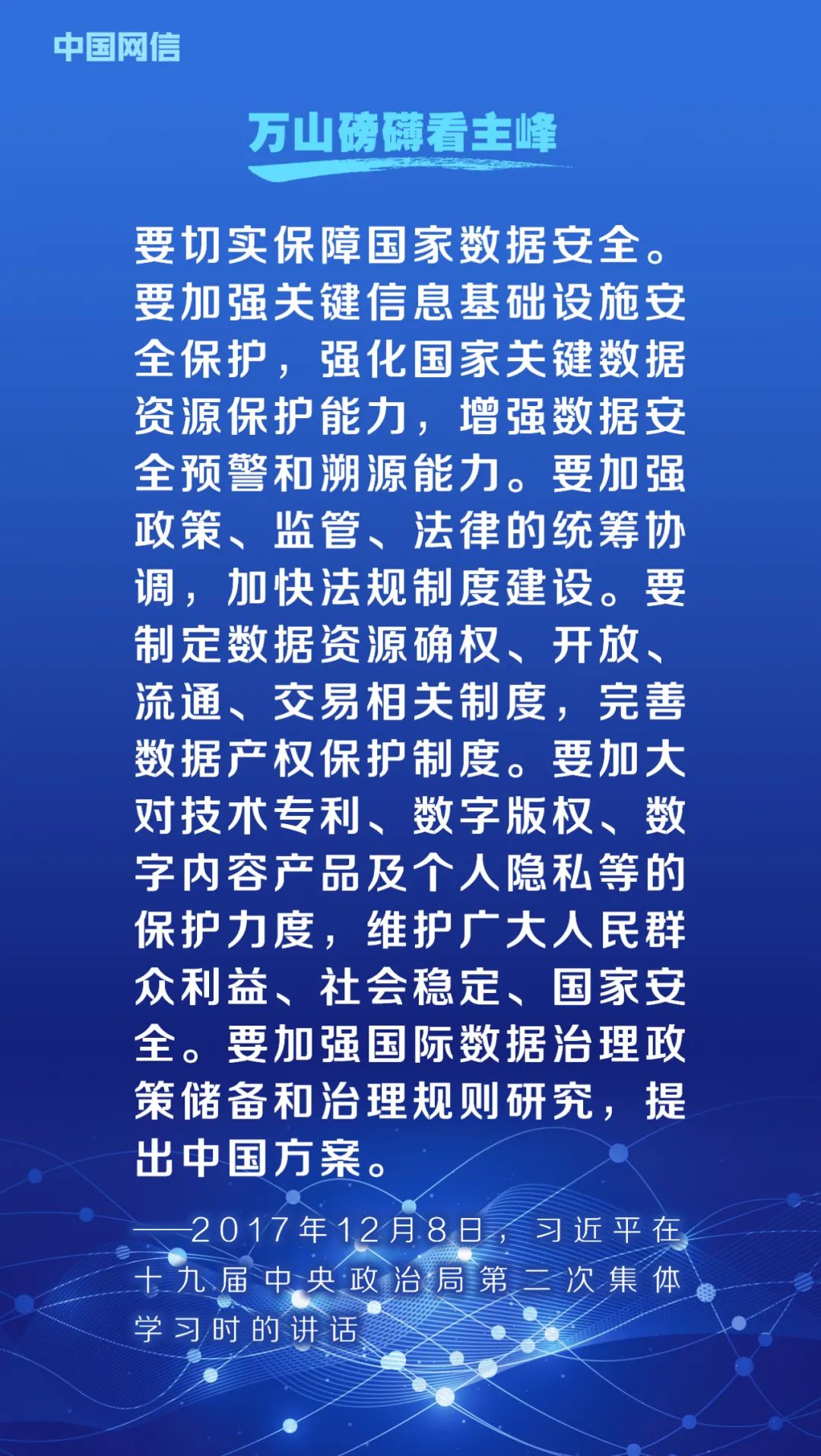 中国网信

万山磅礴看主峰

要切实保障国家数据安全。要加强关键信息基础设施安全保护，强化国家关键数据资源保护能力，增强数据安全预警和溯源能力。要加强政策、监管、法律的统筹协调，加快法规制度建设。要制定数据资源确权、开放、流通、交易相关制度，完善数据产权保护制度。要加大对技术专利、数字版权、数字内容产品及个人隐私等的保护力度，维护广大人民群众利益、社会稳定、国家安全。要加强国际数据治理政策储备和治理规则研究，提出中国方案。

——2017年12月8日，习近平在十九届中央政治局第二次集体学习时的讲话